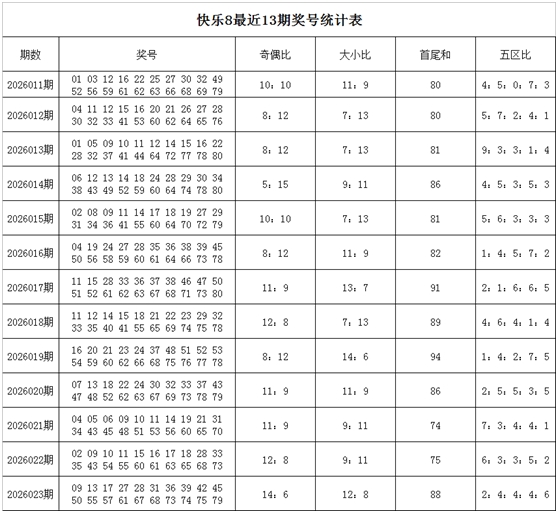 快乐8最近13期奖号统计表

| 期数 | 奖号 | 奇偶比 | 大小比 | 首尾和 | 五区比 |
|---|---|---|---|---|---|
| 2026011期 | 01 03 12 16 22 25 27 30 32 49 52 56 59 61 62 63 66 68 69 79 | 10：10 | 11：9 | 80 | 4：5：0：7：3 |
| 2026012期 | 04 11 12 15 16 20 21 26 27 28 30 32 33 41 53 60 62 64 65 76 | 8：12 | 7：13 | 80 | 5：7：2：4：1 |
| 2026013期 | 01 05 09 10 11 12 14 15 16 22 28 32 37 41 44 64 72 77 78 80 | 8：12 | 7：13 | 81 | 9：3：3：1：4 |
| 2026014期 | 06 12 13 14 18 24 28 29 30 34 38 43 49 52 59 60 64 74 78 80 | 5：15 | 9：11 | 86 | 4：5：3：5：3 |
| 2026015期 | 02 08 09 11 14 17 18 19 27 29 31 34 36 41 55 60 64 70 72 79 | 10：10 | 7：13 | 81 | 5：6：3：3：3 |
| 2026016期 | 04 19 24 27 28 35 36 38 39 45 50 56 58 59 60 61 64 66 73 78 | 8：12 | 11：9 | 82 | 1：4：5：7：2 |
| 2026017期 | 11 15 28 33 36 37 38 46 47 50 51 52 61 62 63 67 68 71 73 80 | 11：9 | 13：7 | 91 | 2：1：6：6：5 |
| 2026018期 | 11 12 14 15 18 21 22 23 29 32 33 35 40 41 55 65 69 74 75 78 | 12：8 | 7：13 | 89 | 4：6：4：1：4 |
| 2026019期 | 16 20 21 23 24 37 48 51 52 53 54 59 60 62 66 68 75 76 77 78 | 8：12 | 14：6 | 94 | 1：4：2：7：5 |
| 2026020期 | 07 13 18 22 24 30 32 33 37 43 47 48 52 62 63 67 69 73 78 79 | 11：9 | 11：9 | 86 | 2：5：5：3：5 |
| 2026021期 | 04 05 06 09 10 11 14 19 21 31 34 43 45 48 51 53 56 60 65 70 | 11：9 | 9：11 | 74 | 7：3：4：4：1 |
| 2026022期 | 02 09 10 11 15 16 17 18 28 33 35 43 54 55 60 61 63 65 68 73 | 12：8 | 9：11 | 75 | 6：3：3：5：2 |
| 2026023期 | 09 13 17 27 28 31 36 39 42 45 50 55 57 61 67 68 73 74 75 79 | 14：6 | 12：8 | 88 | 2：4：4：4：6 |